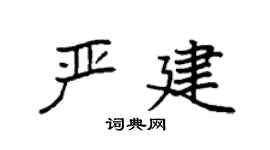 严建
词典网